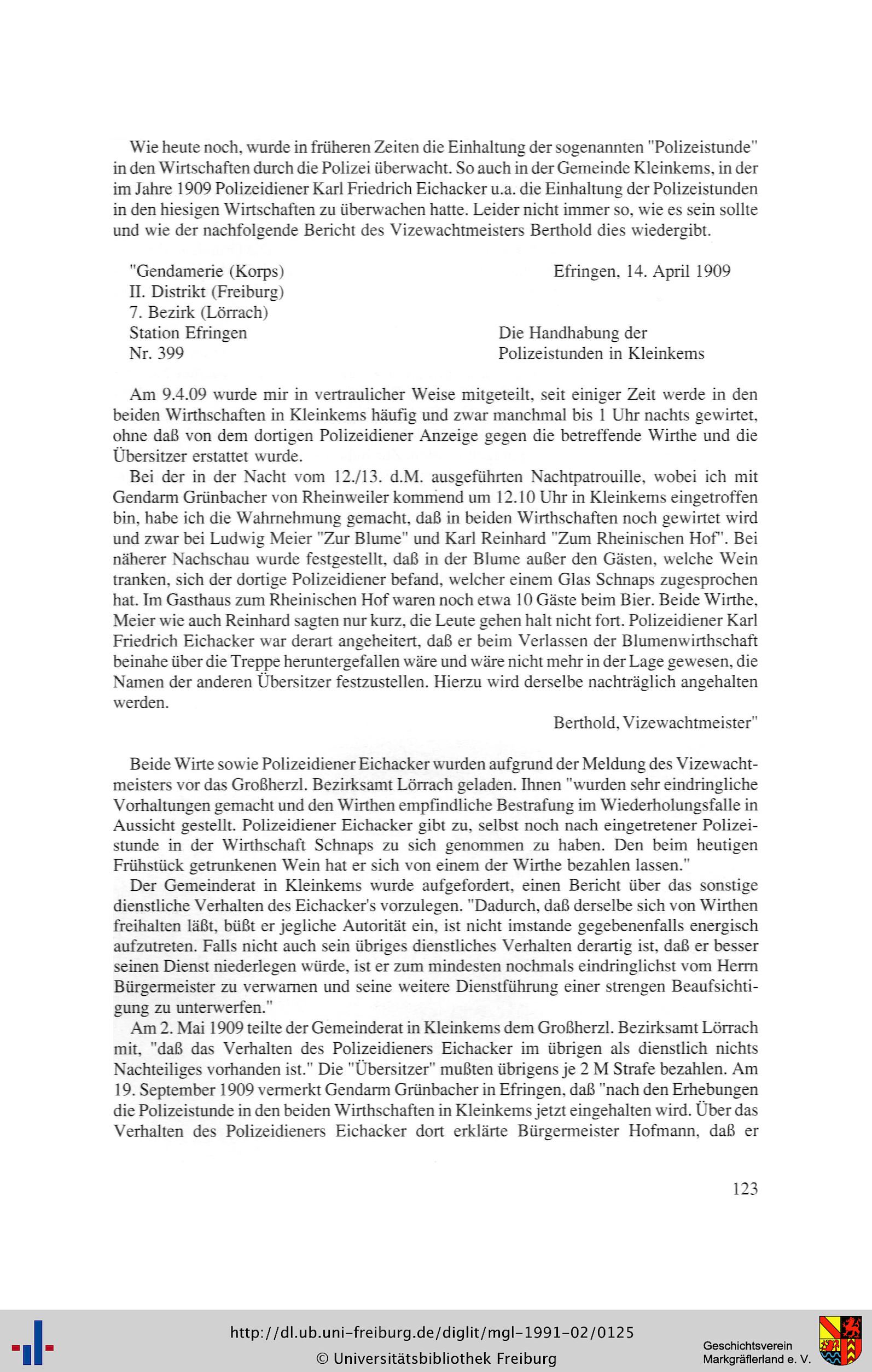 Wie heute noch, wurde in früheren Zeiten die Einhaltung der sogenannten "Polizeistunde" in den Wirtschaften durch die Polizei überwacht. So auch in der Gemeinde Kleinkems, in der im Jahre 1909 Polizeidiener Karl Friedrich Eichacker u.a. die Einhaltung der Polizeistunden in den hiesigen Wirtschaften zu überwachen hatte. Leider nicht immer so, wie es sein sollte und wie der nachfolgende Bericht des Vizewachtmeisters Berthold dies wiedergibt.

"Gendamerie (Korps)
II. Distrikt (Freiburg)
7. Bezirk (Lörrach)
Station Efringen
Nr. 399

Efringen, 14. April 1909

Die Handhabung der Polizeistunden in Kleinkems

Am 9.4.09 wurde mir in vertraulicher Weise mitgeteilt, seit einiger Zeit werde in den beiden Wirthschaften in Kleinkems häufig und zwar manchmal bis 1 Uhr nachts gewirtet, ohne daß von dem dortigen Polizeidiener Anzeige gegen die betreffende Wirthe und die Übersitzer erstattet wurde.

Bei der in der Nacht vom 12./13. d.M. ausgeführten Nachtpatrouille, wobei ich mit Gendarm Grünbacher von Rheinweiler kommend um 12.10 Uhr in Kleinkems eingetroffen bin, habe ich die Wahrnehmung gemacht, daß in beiden Wirthschaften noch gewirtet wird und zwar bei Ludwig Meier "Zur Blume" und Karl Reinhard "Zum Rheinischen Hof". Bei näherer Nachschau wurde festgestellt, daß in der Blume außer den Gästen, welche Wein tranken, sich der dortige Polizeidiener befand, welcher einem Glas Schnaps zugesprochen hat. Im Gasthaus zum Rheinischen Hof waren noch etwa 10 Gäste beim Bier. Beide Wirthe, Meier wie auch Reinhard sagten nur kurz, die Leute gehen halt nicht fort. Polizeidiener Karl Friedrich Eichacker war derart angeheitert, daß er beim Verlassen der Blumenwirthschaft beinahe über die Treppe heruntergefallen wäre und wäre nicht mehr in der Lage gewesen, die Namen der anderen Übersitzer festzustellen. Hierzu wird derselbe nachträglich angehalten werden.

Berthold, Vizewachtmeister"

Beide Wirte sowie Polizeidiener Eichacker wurden aufgrund der Meldung des Vizewachtmeisters vor das Großherzl. Bezirksamt Lörrach geladen. Ihnen "wurden sehr eindringliche Vorhaltungen gemacht und den Wirthen empfindliche Bestrafung im Wiederholungsfalle in Aussicht gestellt. Polizeidiener Eichacker gibt zu, selbst noch nach eingetretener Polizeistunde in der Wirthschaft Schnaps zu sich genommen zu haben. Den beim heutigen Frühstück getrunkenen Wein hat er sich von einem der Wirthe bezahlen lassen."

Der Gemeinderat in Kleinkems wurde aufgefordert, einen Bericht über das sonstige dienstliche Verhalten des Eichacker's vorzulegen. "Dadurch, daß derselbe sich von Wirthen freihalten läßt, büßt er jegliche Autorität ein, ist nicht imstande gegebenenfalls energisch aufzutreten. Falls nicht auch sein übriges dienstliches Verhalten derartig ist, daß er besser seinen Dienst niederlegen würde, ist er zum mindesten nochmals eindringlichst vom Herrn Bürgermeister zu verwarnen und seine weitere Dienstführung einer strengen Beaufsichtigung zu unterwerfen."

Am 2. Mai 1909 teilte der Gemeinderat in Kleinkems dem Großherzl. Bezirksamt Lörrach mit, "daß das Verhalten des Polizeidieners Eichacker im übrigen als dienstlich nichts Nachteiliges vorhanden ist." Die "Übersitzer" mußten übrigens je 2 M Strafe bezahlen. Am 19. September 1909 vermerkt Gendarm Grünbacher in Efringen, daß "nach den Erhebungen die Polizeistunde in den beiden Wirthschaften in Kleinkems jetzt eingehalten wird. Über das Verhalten des Polizeidieners Eichacker dort erklärte Bürgermeister Hofmann, daß er

123

http://dl.ub.uni-freiburg.de/diglit/mgl-1991-02/0125
© Universitätsbibliothek Freiburg
Geschichtsverein Markgräflerland e. V.